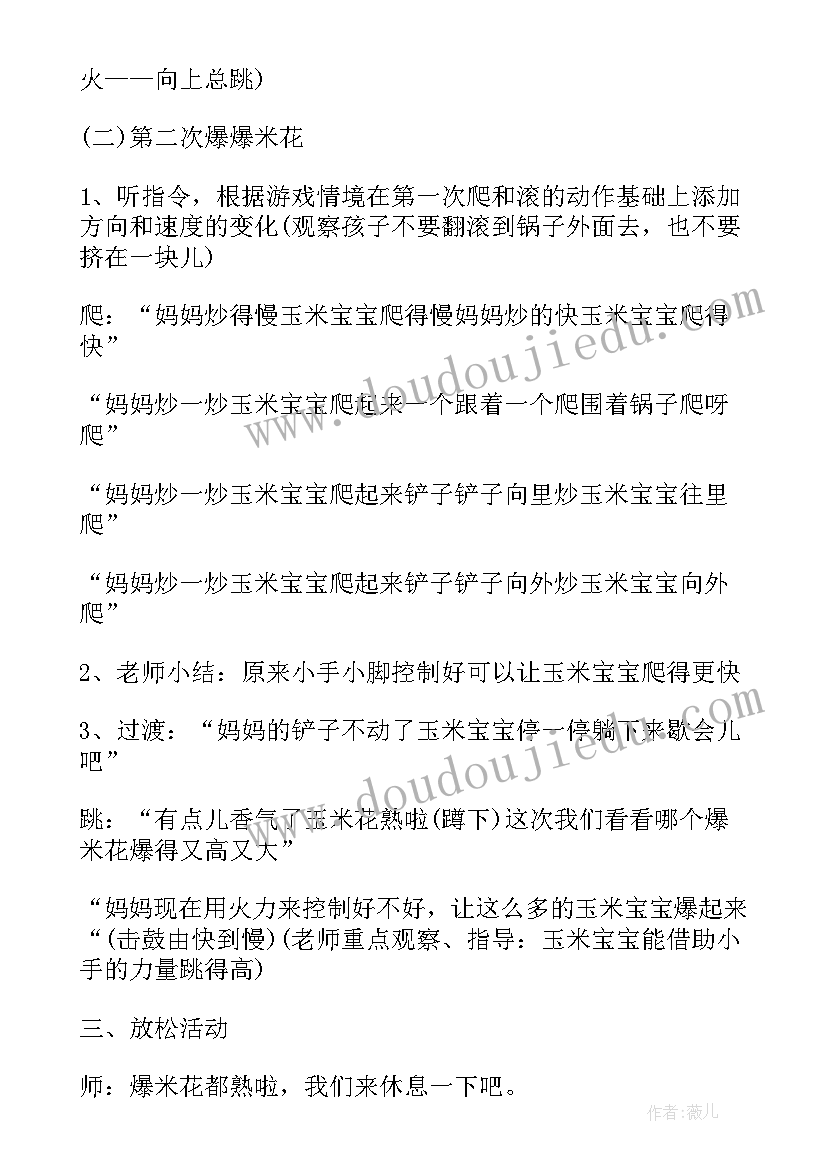 火——向上总跳)

(二)第二次爆爆米花

1、听指令，根据游戏情境在第一次爬和滚的动作基础上添加方向和速度的变化(观察孩子不要翻滚到锅子外面去，也不要挤在一块儿)

爬：“妈妈炒得慢玉米宝宝爬得慢妈妈炒的快玉米宝宝爬得快”

“妈妈炒一炒玉米宝宝爬起来一个跟着一个爬围着锅子爬呀爬”

“妈妈炒一炒玉米宝宝爬起来铲子铲子向里炒玉米宝宝往里爬”

“妈妈炒一炒玉米宝宝爬起来铲子铲子向外炒玉米宝宝向外爬”

2、老师小结：原来小手小脚控制好可以让玉米宝宝爬得更快

3、过渡：“妈妈的铲子不动了玉米宝宝停一停躺下来歇会儿吧”

跳：“有点儿香气了玉米花熟啦(蹲下)这次我们看看哪个爆米花爆得又高又大”

“妈妈现在用火力来控制好不好，让这么多的玉米宝宝爆起来“(击鼓由快到慢)(老师重点观察、指导：玉米宝宝能借助小手的力量跳得高)

三、放松活动

师：爆米花都熟啦，我们来休息一下吧。

www.doudoujiedu.com

www.doudoujiedu.com

作者：薇儿